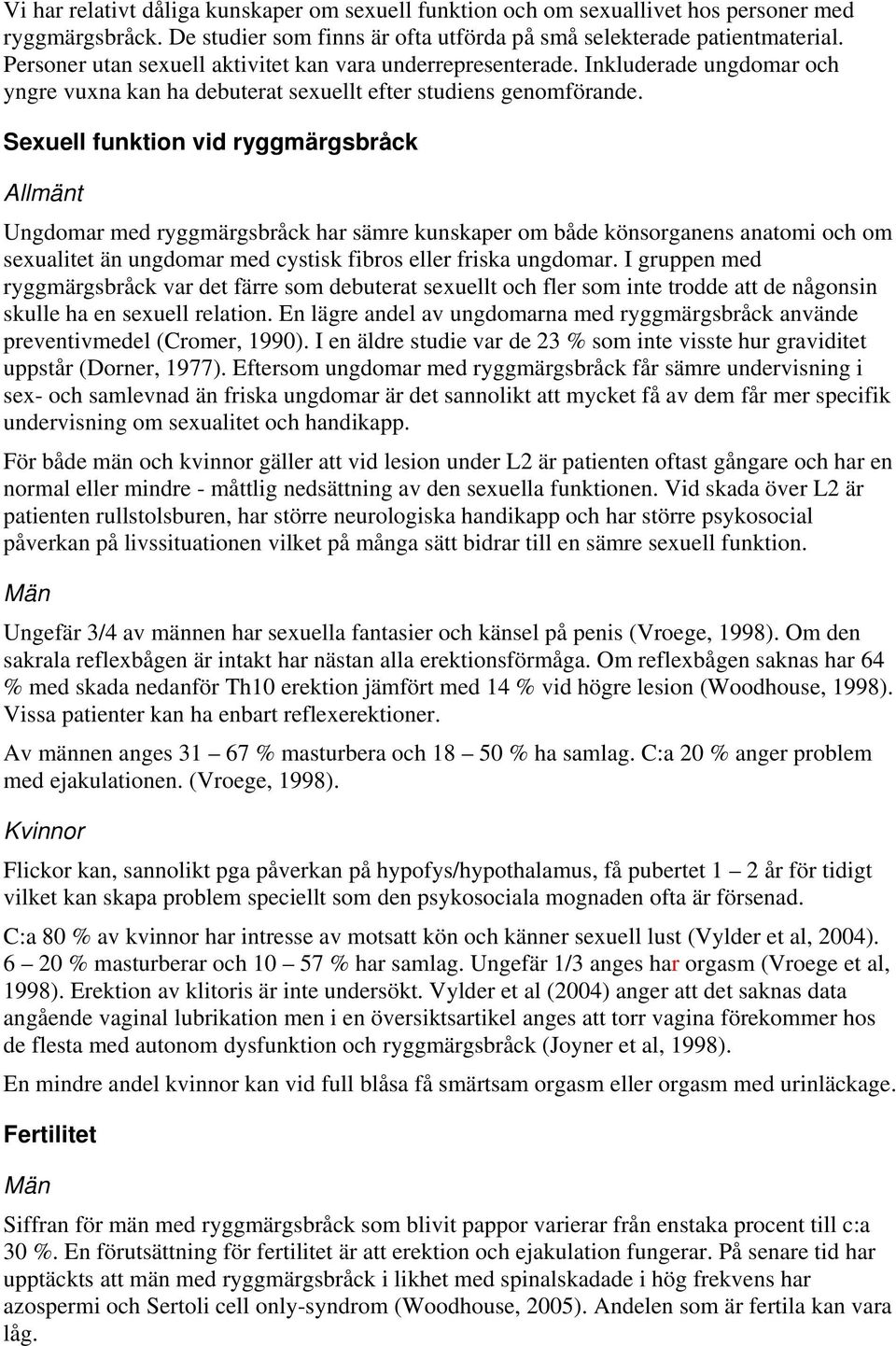 Vi har relativt dåliga kunskaper om sexuell funktion och om sexuallivet hos personer med ryggmärgsbråck. De studier som finns är ofta utförda på små selekterade patientmaterial. Personer utan sexuell aktivitet kan vara underrepresenterade. Inkluderade ungdomar och yngre vuxna kan ha debuterat sexuellt efter studiens genomförande.

Sexuell funktion vid ryggmärgsbråck

Allmänt

Ungdomar med ryggmärgsbråck har sämre kunskaper om både könsorganens anatomi och om sexualitet än ungdomar med cystisk fibros eller friska ungdomar. I gruppen med ryggmärgsbråck var det färre som debuterat sexuellt och fler som inte trodde att de någonsin skulle ha en sexuell relation. En lägre andel av ungdomarna med ryggmärgsbråck använde preventivmedel (Cromer, 1990). I en äldre studie var de 23 % som inte visste hur graviditet uppstår (Dorner, 1977). Eftersom ungdomar med ryggmärgsbråck får sämre undervisning i sex- och samlevnad än friska ungdomar är det sannolikt att mycket få av dem får mer specifik undervisning om sexualitet och handikapp.

För både män och kvinnor gäller att vid lesion under L2 är patienten oftast gångare och har en normal eller mindre - måttlig nedsättning av den sexuella funktionen. Vid skada över L2 är patienten rullstolsburen, har större neurologiska handikapp och har större psykosocial påverkan på livssituationen vilket på många sätt bidrar till en sämre sexuell funktion.

Män

Ungefär 3/4 av männen har sexuella fantasier och känsel på penis (Vroege, 1998). Om den sakrala reflexbågen är intakt har nästan alla erektionsförmåga. Om reflexbågen saknas har 64 % med skada nedanför Th10 erektion jämfört med 14 % vid högre lesion (Woodhouse, 1998). Vissa patienter kan ha enbart reflexerektioner.

Av männen anges 31 – 67 % masturbera och 18 – 50 % ha samlag. C:a 20 % anger problem med ejakulationen. (Vroege, 1998).

Kvinnor

Flickor kan, sannolikt pga påverkan på hypofys/hypothalamus, få pubertet 1 – 2 år för tidigt vilket kan skapa problem speciellt som den psykosociala mognaden ofta är försenad.

C:a 80 % av kvinnor har intresse av motsatt kön och känner sexuell lust (Vylder et al, 2004). 6 – 20 % masturberar och 10 – 57 % har samlag. Ungefär 1/3 anges har orgasm (Vroege et al, 1998). Erektion av klitoris är inte undersökt. Vylder et al (2004) anger att det saknas data angående vaginal lubrikation men i en översiktsartikel anges att torr vagina förekommer hos de flesta med autonom dysfunktion och ryggmärgsbråck (Joyner et al, 1998).

En mindre andel kvinnor kan vid full blåsa få smärtsam orgasm eller orgasm med urinläckage.

Fertilitet

Män

Siffran för män med ryggmärgsbråck som blivit pappor varierar från enstaka procent till c:a 30 %. En förutsättning för fertilitet är att erektion och ejakulation fungerar. På senare tid har upptäckts att män med ryggmärgsbråck i likhet med spinalskadade i hög frekvens har azospermi och Sertoli cell only-syndrom (Woodhouse, 2005). Andelen som är fertila kan vara låg.